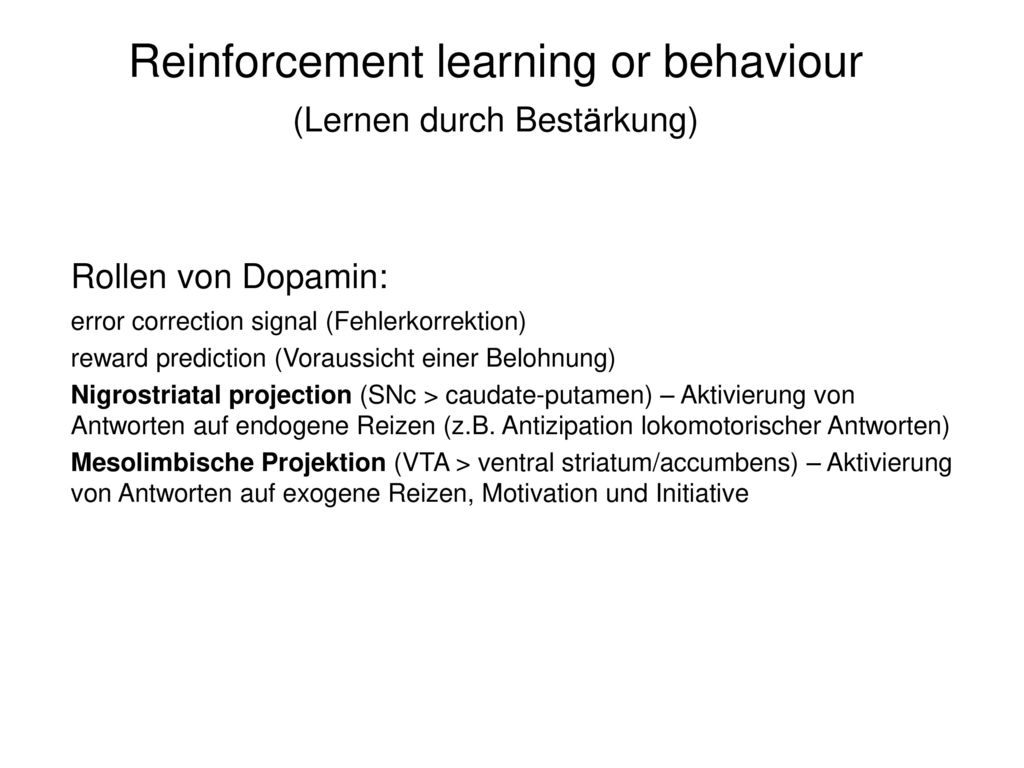 Reinforcement learning or behaviour
(Lernen durch Bestärkung)

Rollen von Dopamin:

error correction signal (Fehlerkorrektion)

reward prediction (Voraussicht einer Belohnung)

Nigrostriatal projection (SNc > caudate-putamen) – Aktivierung von Antworten auf endogene Reizen (z.B. Antizipation lokomotorischer Antworten)

Mesolimbische Projektion (VTA > ventral striatum/accumbens) – Aktivierung von Antworten auf exogene Reizen, Motivation und Initiative